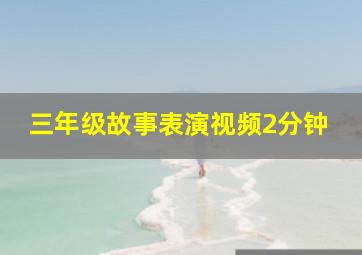 三年级故事表演视频2分钟